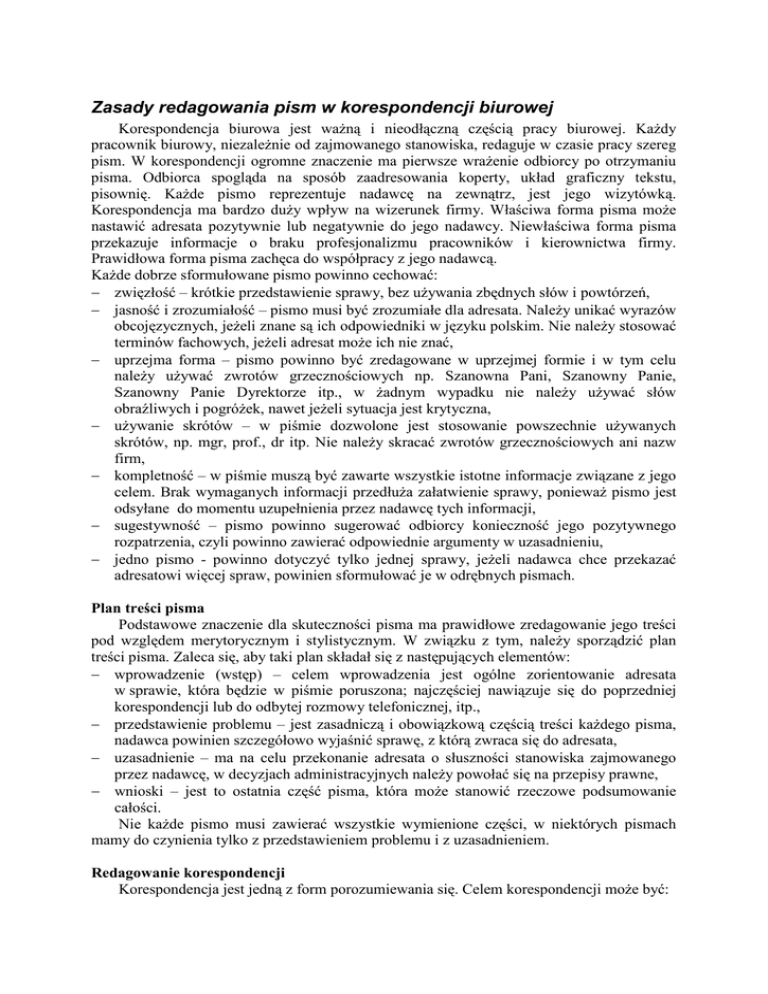 Zasady redagowania pism w korespondencji biurowej

Korespondencja biurowa jest ważną i nieodłączną częścią pracy biurowej. Każdy pracownik biurowy, niezależnie od zajmowanego stanowiska, redaguje w czasie pracy szereg pism. W korespondencji ogromne znaczenie ma pierwsze wrażenie odbiorcy po otrzymaniu pisma. Odbiorca spogląda na sposób zaadresowania koperty, układ graficzny tekstu, pisownię. Każde pismo reprezentuje nadawcę na zewnątrz, jest jego wizytówką. Korespondencja ma bardzo duży wpływ na wizerunek firmy. Właściwa forma pisma może nastawić adresata pozytywnie lub negatywnie do jego nadawcy. Niewłaściwa forma pisma przekazuje informacje o braku profesjonalizmu pracowników i kierownictwa firmy. Prawidłowa forma pisma zachęca do współpracy z jego nadawcą.
Każde dobrze sformułowane pismo powinno cechować:
– zwięzłość – krótkie przedstawienie sprawy, bez używania zbędnych słów i powtórzeń,
– jasność i zrozumiałość – pismo musi być zrozumiałe dla adresata. Należy unikać wyrazów obcojęzycznych, jeżeli znane są ich odpowiedniki w języku polskim. Nie należy stosować terminów fachowych, jeżeli adresat może ich nie znać,
– uprzejma forma – pismo powinno być zredagowane w uprzejmej formie i w tym celu należy używać zwrotów grzecznościowych np. Szanowna Pani, Szanowny Panie, Szanowny Panie Dyrektorze itp., w żadnym wypadku nie należy używać słów obraźliwych i pogróżek, nawet jeżeli sytuacja jest krytyczna,
– używanie skrótów – w piśmie dozwolone jest stosowanie powszechnie używanych skrótów, np. mgr, prof., dr itp. Nie należy skracać zwrotów grzecznościowych ani nazw firm,
– kompletność – w piśmie muszą być zawarte wszystkie istotne informacje związane z jego celem. Brak wymaganych informacji przedłuża załatwienie sprawy, ponieważ pismo jest odsyłane do momentu uzupełnienia przez nadawcę tych informacji,
– sugestywność – pismo powinno sugerować odbiorcy konieczność jego pozytywnego rozpatrzenia, czyli powinno zawierać odpowiednie argumenty w uzasadnieniu,
– jedno pismo - powinno dotyczyć tylko jednej sprawy, jeżeli nadawca chce przekazać adresatowi więcej spraw, powinien sformułować je w odrębnych pismach.

Plan treści pisma
Podstawowe znaczenie dla skuteczności pisma ma prawidłowe zredagowanie jego treści pod względem merytorycznym i stylistycznym. W związku z tym, należy sporządzić plan treści pisma. Zaleca się, aby taki plan składał się z następujących elementów:
– wprowadzenie (wstęp) – celem wprowadzenia jest ogólne zorientowanie adresata w sprawie, która będzie w piśmie poruszona; najczęściej nawiązuje się do poprzedniej korespondencji lub do odbytej rozmowy telefonicznej, itp.,
– przedstawienie problemu – jest zasadniczą i obowiązkową częścią treści każdego pisma, nadawca powinien szczegółowo wyjaśnić sprawę, z którą zwraca się do adresata,
– uzasadnienie – ma na celu przekonanie adresata o słuszności stanowiska zajmowanego przez nadawcę, w decyzjach administracyjnych należy powołać się na przepisy prawne,
– wnioski – jest to ostatnia część pisma, która może stanowić rzeczowe podsumowanie całości.
Nie każde pismo musi zawierać wszystkie wymienione części, w niektórych pismach mamy do czynienia tylko z przedstawieniem problemu i z uzasadnieniem.

Redagowanie korespondencji
Korespondencja jest jedną z form porozumiewania się. Celem korespondencji może być: